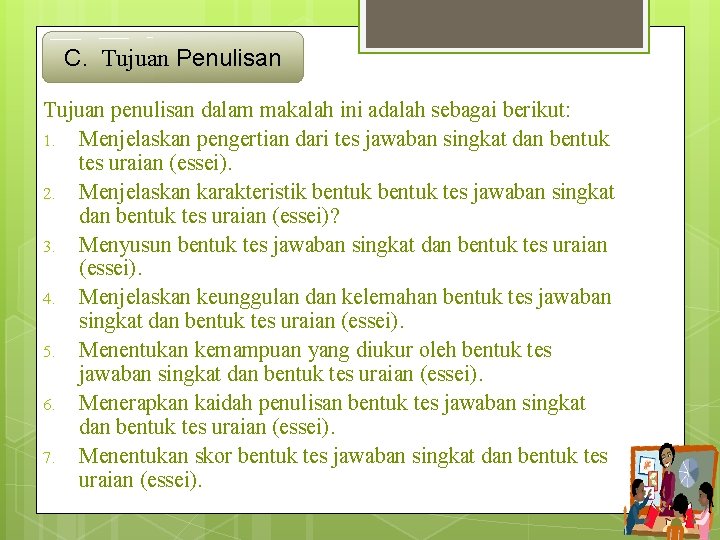 C. Tujuan Penulisan

Tujuan penulisan dalam makalah ini adalah sebagai berikut:
1. Menjelaskan pengertian dari tes jawaban singkat dan bentuk tes uraian (essei).
2. Menjelaskan karakteristik bentuk bentuk tes jawaban singkat dan bentuk tes uraian (essei)?
3. Menyusun bentuk tes jawaban singkat dan bentuk tes uraian (essei).
4. Menjelaskan keunggulan dan kelemahan bentuk tes jawaban singkat dan bentuk tes uraian (essei).
5. Menentukan kemampuan yang diukur oleh bentuk tes jawaban singkat dan bentuk tes uraian (essei).
6. Menerapkan kaidah penulisan bentuk tes jawaban singkat dan bentuk tes uraian (essei).
7. Menentukan skor bentuk tes jawaban singkat dan bentuk tes uraian (essei).